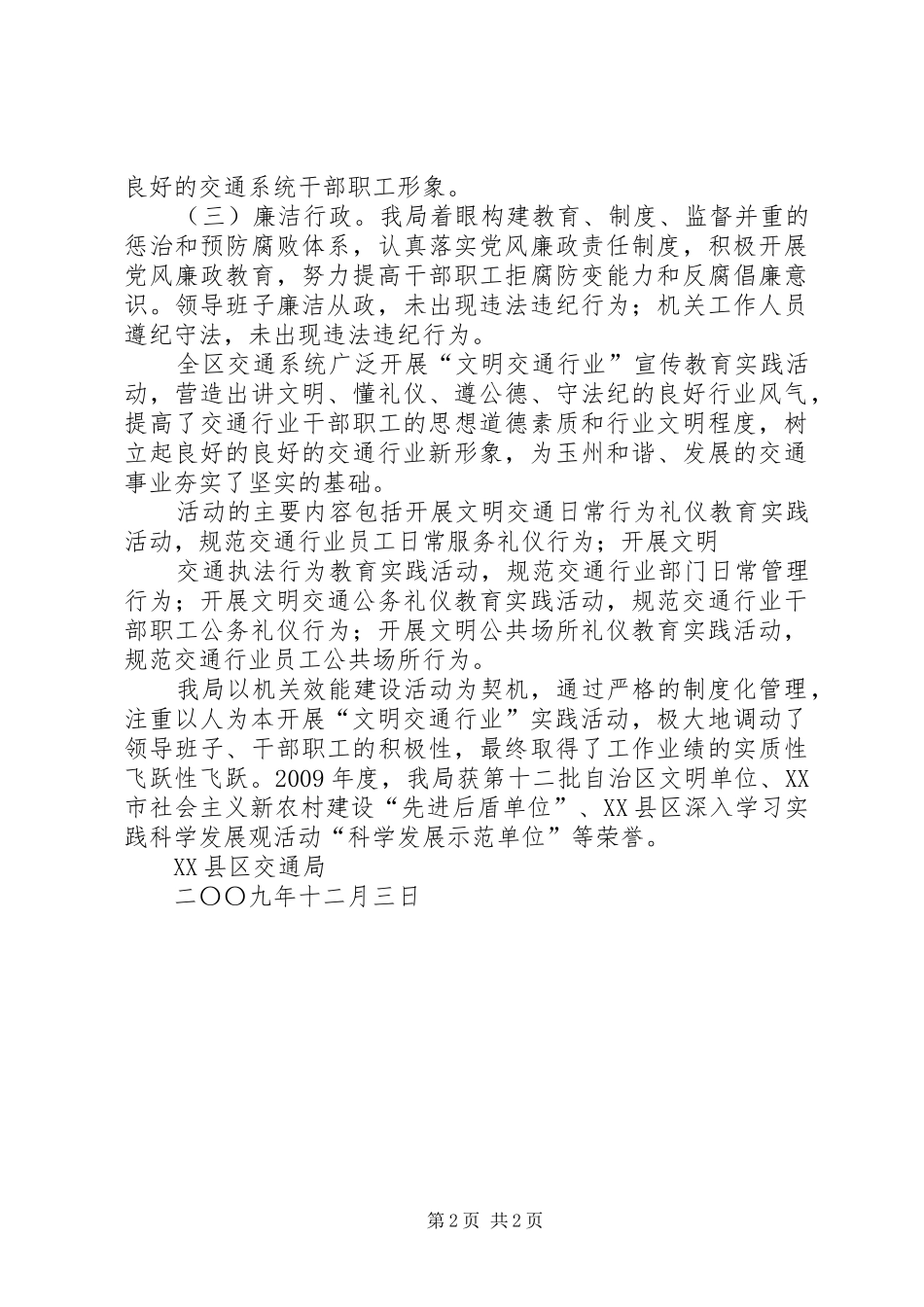 良好的交通系统干部职工形象。

（三）廉洁行政。我局着眼构建教育、制度、监督并重的惩治和预防腐败体系，认真落实党风廉政责任制度，积极开展党风廉政教育，努力提高干部职工拒腐防变能力和反腐倡廉意识。领导班子廉洁从政，未出现违法违纪行为；机关工作人员遵纪守法，未出现违法违纪行为。

全区交通系统广泛开展“文明交通行业”宣传教育实践活动，营造出讲文明、懂礼仪、遵公德、守法纪的良好行业风气，提高了交通行业干部职工的思想道德素质和行业文明程度，树立起良好的良好的交通行业新形象，为玉州和谐、发展的交通事业夯实了坚实的基础。

活动的主要内容包括开展文明交通日常行为礼仪教育实践活动，规范交通行业员工日常服务礼仪行为；开展文明

交通执法行为教育实践活动，规范交通行业部门日常管理行为；开展文明交通公务礼仪教育实践活动，规范交通行业干部职工公务礼仪行为；开展文明公共场所礼仪教育实践活动，规范交通行业员工公共场所行为。

我局以机关效能建设活动为契机，通过严格的制度化管理，注重以人为本开展“文明交通行业”实践活动，极大地调动了领导班子、干部职工的积极性，最终取得了工作业绩的实质性飞跃性飞跃。2009年度，我局获第十二批自治区文明单位、XX市社会主义新农村建设“先进后盾单位”、XX县区深入学习实践科学发展观活动“科学发展示范单位”等荣誉。

XX县区交通局

二〇〇九年十二月三日

第2页 共2页